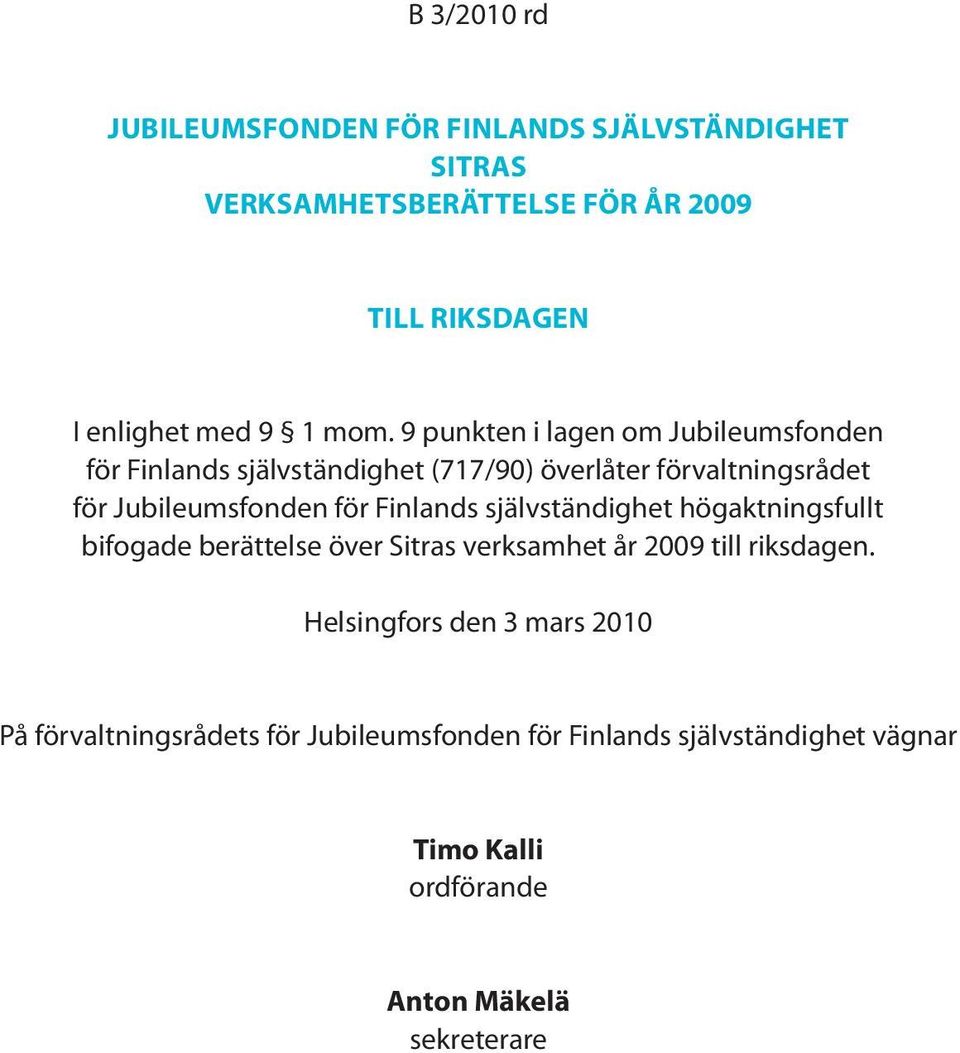 B 3/2010 rd

JUBILEUMSFONDEN FÖR FINLANDS SJÄLVSTÄNDIGHET
SITRAS
VERKSAMHETSBERÄTTELSE FÖR ÅR 2009

TILL RIKSDAGEN

I enlighet med 9 § 1 mom. 9 punkten i lagen om Jubileumsfonden för Finlands självständighet (717/90) överlåter förvaltningsrådet för Jubileumsfonden för Finlands självständighet högaktningsfullt bifogade berättelse över Sitras verksamhet år 2009 till riksdagen.

Helsingfors den 3 mars 2010

På förvaltningsrådets för Jubileumsfonden för Finlands självständighet vägnar

Timo Kalli
ordförande

Anton Mäkelä
sekreterare